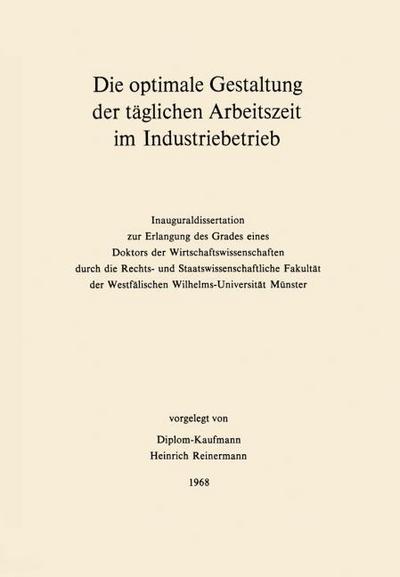 Die optimale Gestaltung der täglichen Arbeitszeit im Industriebetrieb

Inauguraldissertation zur Erlangung des Grades eines Doktors der Wirtschaftswissenschaften durch die Rechts- und Staatswissenschaftliche Fakultät der Westfälischen Wilhelms-Universität Münster

vorgelegt von

Diplom-Kaufmann Heinrich Reinermann

1968